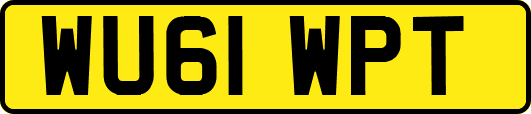 WU61 WPT